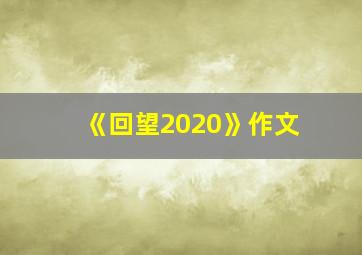 《回望2020》作文